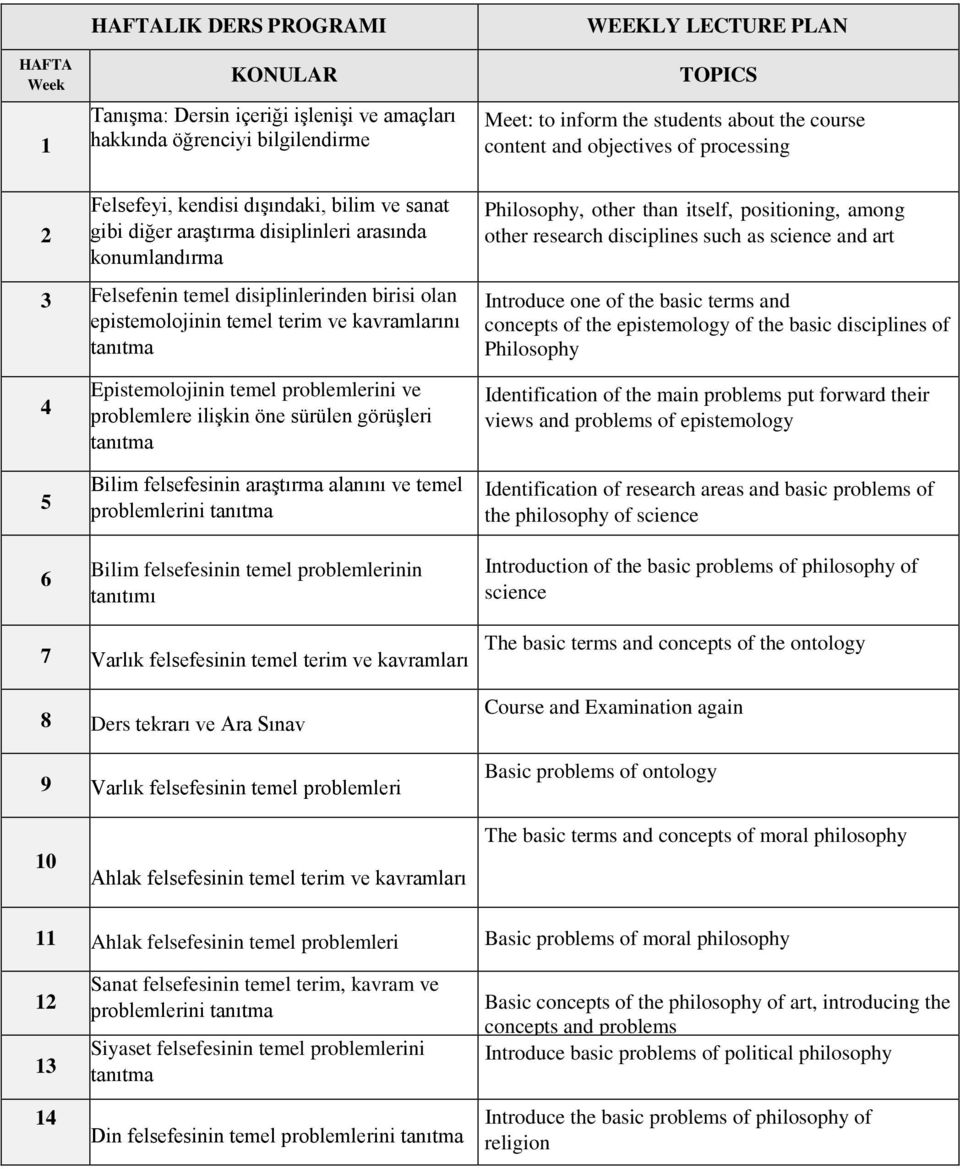 |  | HAFTALIK DERS PROGRAMI | WEEKLY LECTURE PLAN |
|---|---|---|
| HAFTA Week | KONULAR | TOPICS |
| 1 | Tanışma: Dersin içeriği işlenişi ve amaçları hakkında öğrenciyi bilgilendirme | Meet: to inform the students about the course content and objectives of processing |
| 2 | Felsefeyi, kendisi dışındaki, bilim ve sanat gibi diğer araştırma disiplinleri arasında konumlandırma | Philosophy, other than itself, positioning, among other research disciplines such as science and art |
| 3 | Felsefenin temel disiplinlerinden birisi olan epistemolojinin temel terim ve kavramlarını tanıtma | Introduce one of the basic terms and concepts of the epistemology of the basic disciplines of Philosophy |
| 4 | Epistemolojinin temel problemlerini ve problemlere ilişkin öne sürülen görüşleri tanıtma | Identification of the main problems put forward their views and problems of epistemology |
| 5 | Bilim felsefesinin araştırma alanını ve temel problemlerini tanıtma | Identification of research areas and basic problems of the philosophy of science |
| 6 | Bilim felsefesinin temel problemlerinin tanıtımı | Introduction of the basic problems of philosophy of science |
| 7 | Varlık felsefesinin temel terim ve kavramları | The basic terms and concepts of the ontology |
| 8 | Ders tekrarı ve Ara Sınav | Course and Examination again |
| 9 | Varlık felsefesinin temel problemleri | Basic problems of ontology |
| 10 | Ahlak felsefesinin temel terim ve kavramları | The basic terms and concepts of moral philosophy |
| 11 | Ahlak felsefesinin temel problemleri | Basic problems of moral philosophy |
| 12 | Sanat felsefesinin temel terim, kavram ve problemlerini tanıtma | Basic concepts of the philosophy of art, introducing the concepts and problems |
| 13 | Siyaset felsefesinin temel problemlerini tanıtma | Introduce basic problems of political philosophy |
| 14 | Din felsefesinin temel problemlerini tanıtma | Introduce the basic problems of philosophy of religion |